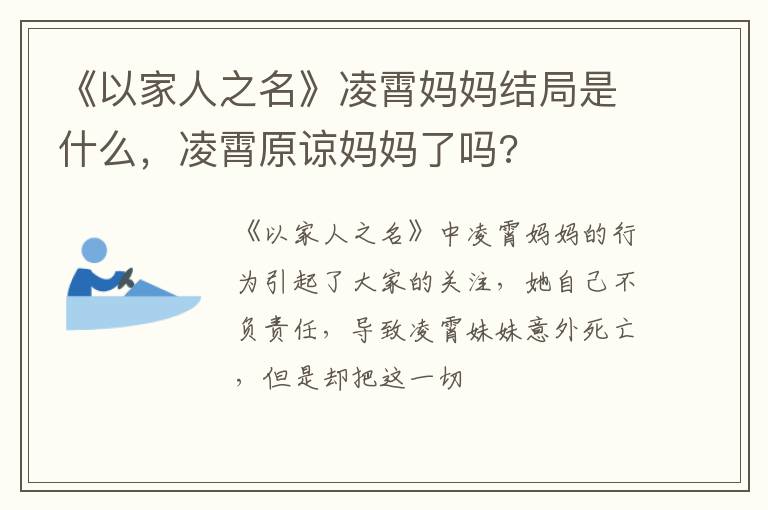 《以家人之名》凌霄妈妈结局是什么，凌霄原谅妈妈了吗?

《以家人之名》中凌霄妈妈的行为引起了大家的关注，她自己不负责任，导致凌霄妹妹意外死亡，但是却把这一切